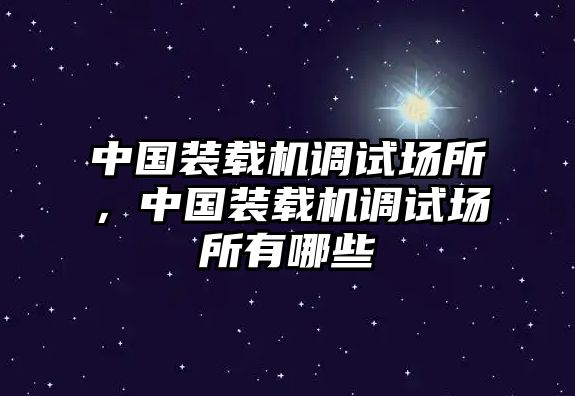 中国装载机调试场所，中国装载机调试场所有哪些